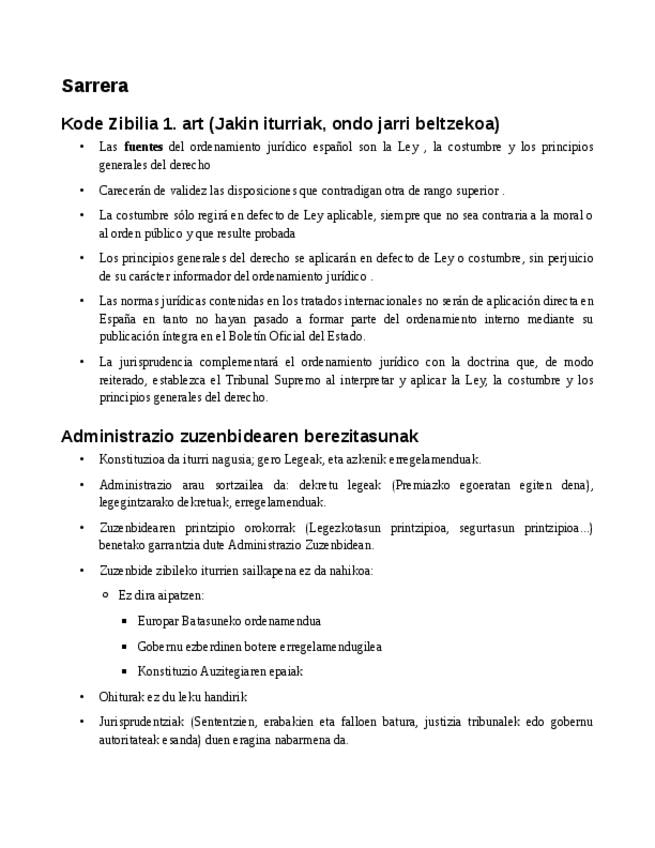 Sarrera

Kode Zibilia 1. art (Jakin iturriak, ondo jarri beltzekoa)

• Las fuentes del ordenamiento jurídico español son la Ley , la costumbre y los principios generales del derecho

• Carecerán de validez las disposiciones que contradigan otra de rango superior .

• La costumbre sólo regirá en defecto de Ley aplicable, siempre que no sea contraria a la moral o al orden público y que resulte probada

• Los principios generales del derecho se aplicarán en defecto de Ley o costumbre, sin perjuicio de su carácter informador del ordenamiento jurídico .

• Las normas jurídicas contenidas en los tratados internacionales no serán de aplicación directa en España en tanto no hayan pasado a formar parte del ordenamiento interno mediante su publicación íntegra en el Boletín Oficial del Estado.

• La jurisprudencia complementará el ordenamiento jurídico con la doctrina que, de modo reiterado, establezca el Tribunal Supremo al interpretar y aplicar la Ley, la costumbre y los principios generales del derecho.

Administrazio zuzenbidearen berezitasunak

• Konstituzioa da iturri nagusia; gero Legeak, eta azkenik erregelamenduak.

• Administrazio arau sortzailea da: dekretu legeak (Premiazko egoeratan egiten dena), legegintzarako dekretuak, erregelamenduak.

• Zuzenbidearen printzipio orokorrak (Legezkotasun printzipioa, segurtasun printzipioa...) benetako garrantzia dute Administrazio Zuzenbidean.

• Zuzenbide zibileko iturrien sailkapena ez da nahikoa:

◦ Ez dira aipatzen:

▪ Europar Batasuneko ordenamendua

▪ Gobernu ezberdinen botere erregelamendugilea

▪ Konstituzio Auzitegiaren epaiak

• Ohiturak ez du leku handirik

• Jurisprudentziak (Sententzien, erabakien eta falloen batura, justizia tribunalek edo gobernu autoritateak esanda) duen eragina nabarmena da.